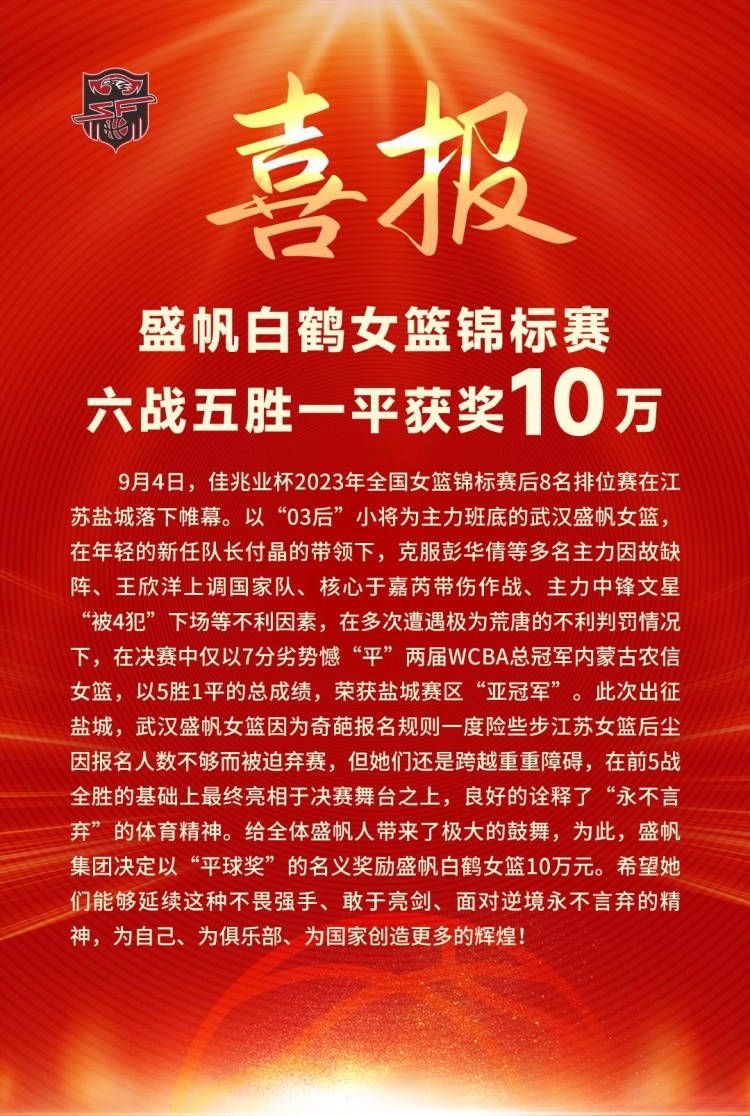 喜报

盛帆白鹤女篮锦标赛
六战五胜一平获奖10万

9月4日，佳兆业杯2023年全国女篮锦标赛后8名排位赛在江苏盐城落下帷幕。以“03后”小将为主力班底的武汉盛帆女篮，在年轻的新任队长付晶的带领下，克服彭华倩等多名主力因故缺阵、王欣洋上调国家队、核心于嘉芮带伤作战、主力中锋文星“被4犯”下场等不利因素，在多次遭遇极为荒唐的不利判罚情况下，在决赛中仅以7分劣势憾“平”两届WCBA总冠军内蒙古农信女篮，以5胜1平的总成绩，荣获盐城赛区“亚冠军”。此次出征盐城，武汉盛帆女篮因为奇葩报名规则一度险些步江苏女篮后尘因报名人数不够而被迫弃赛，但她们还是跨越重重障碍，在前5战全胜的基础上最终亮相于决赛舞台之上，良好的诠释了“永不言弃”的体育精神。给全体盛帆人带来了极大的鼓舞，为此，盛帆集团决定以“平球奖”的名义奖励盛帆白鹤女篮10万元。希望她们能够延续这种不畏强手、敢于亮剑、面对逆境永不言弃的精神，为自己、为俱乐部、为国家创造更多的辉煌！